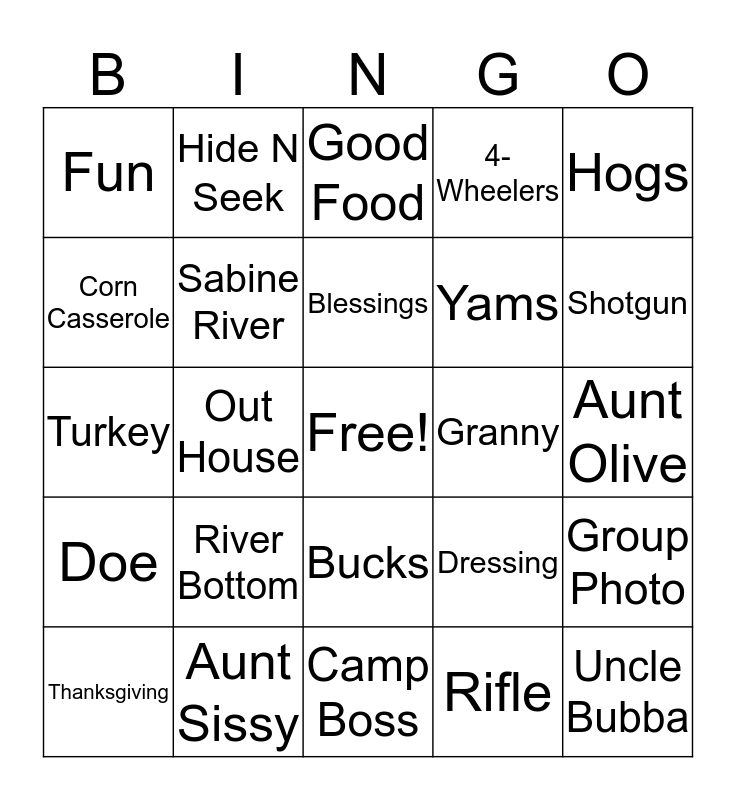 | B | I | N | G | O |
|---|---|---|---|---|
| Fun | Hide N Seek | Good Food | 4-Wheelers | Hogs |
| Corn Casserole | Sabine River | Blessings | Yams | Shotgun |
| Turkey | Out House | Free! | Granny | Aunt Olive |
| Doe | River Bottom | Bucks | Dressing | Group Photo |
| Thanksgiving | Aunt Sissy | Camp Boss | Rifle | Uncle Bubba |